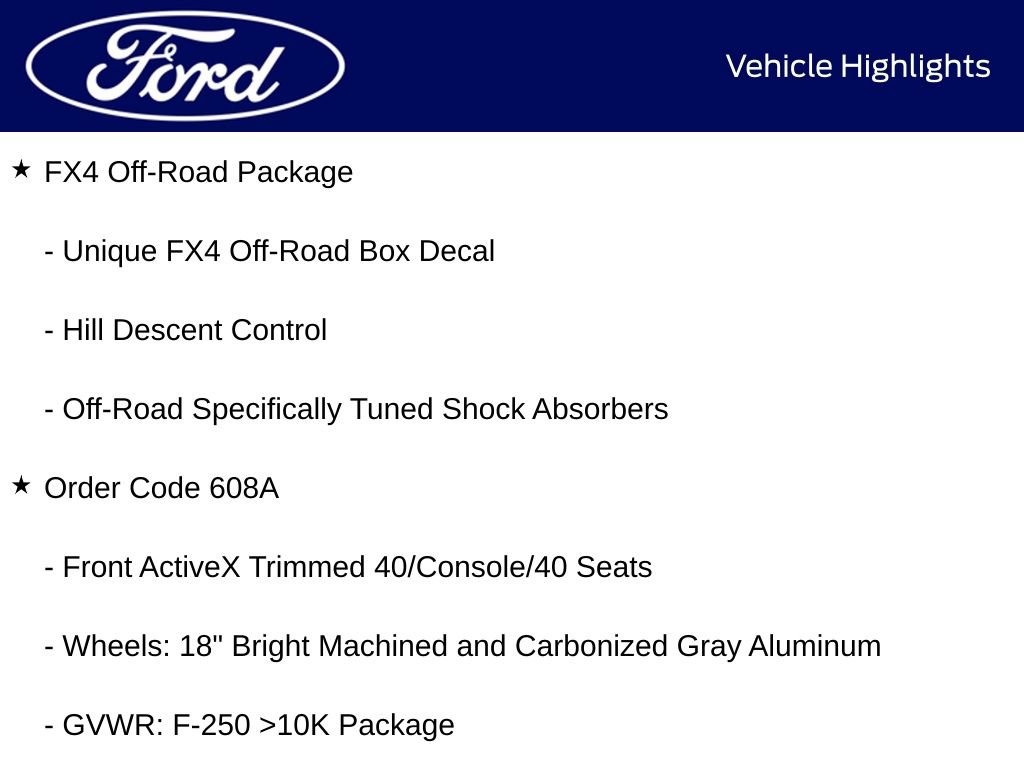 Ford

Vehicle Highlights

★ FX4 Off-Road Package

- Unique FX4 Off-Road Box Decal

- Hill Descent Control

- Off-Road Specifically Tuned Shock Absorbers

★ Order Code 608A

- Front ActiveX Trimmed 40/Console/40 Seats

- Wheels: 18" Bright Machined and Carbonized Gray Aluminum

- GVWR: F-250 >10K Package